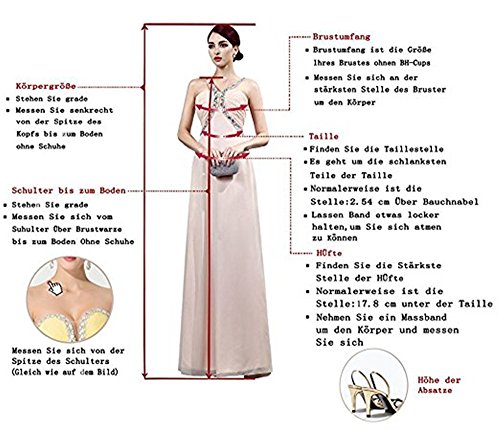 Körpergröße
• Stehen Sie grade
• Messen Sie senkrecht von der Spitze des Kopfs bis zum Boden ohne Schuhe

Schulter bis zum Boden
• Stehen Sie grade
• Messen Sie sich vom Suhulter Über Brustwarze bis zum Boden Ohne Schuhe

Messen Sie sich von der Spitze des Schulters (Gleich wie auf dem Bild)

Brustumfang
• Brustumfang ist die Größe Ihres Brustes ohnen BH-Cups
• Messen Sie sich an der stärksten Stelle des Bruster um den Körper

Taille
• Finden Sie die Taillestelle
• Es geht um die schlanksten Teile der Taille
• Normalerweise ist die Stelle:2.54 cm Über Bauchnabel
• Lassen Band etwas locker halten,um Sie sich atmen zu Können

HÜfte
• Finden Sie die Stärkste Stelle der HÜfte
• Normalerweise ist die Stelle:17.8 cm unter der Taille
• Nehmen Sie ein Massband um den Körper und messen Sie sich

Höhe der Absatze